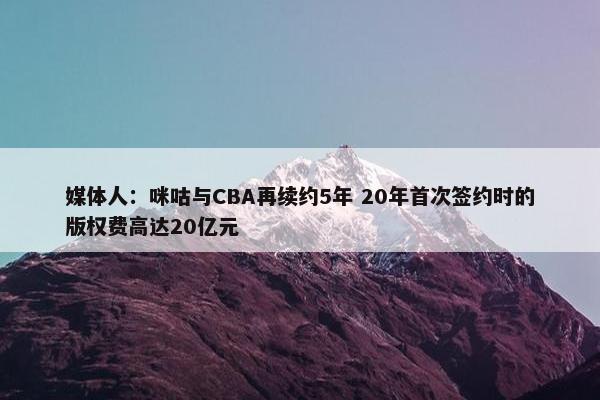 媒体人：咪咕与CBA再续约5年 20年首次签约时的版权费高达20亿元